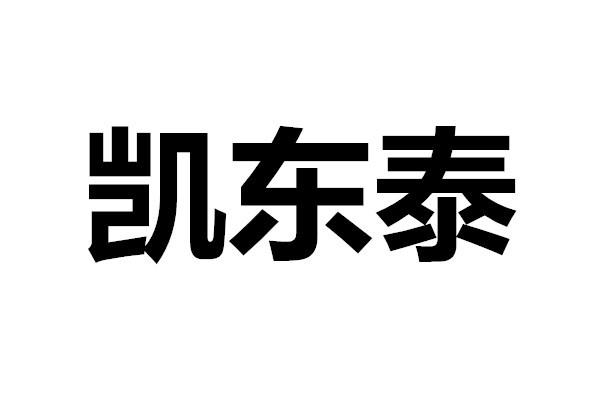 凯东泰